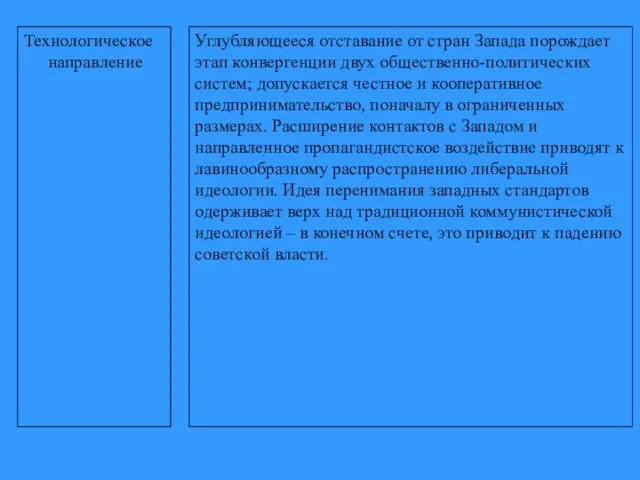 Технологическое направление

Углубляющееся отставание от стран Запада порождает этап конвергенции двух общественно-политических систем; допускается честное и кооперативное предпринимательство, поначалу в ограниченных размерах. Расширение контактов с Западом и направленное пропагандистское воздействие приводят к лавинообразному распространению либеральной идеологии. Идея перенимания западных стандартов одерживает верх над традиционной коммунистической идеологией – в конечном счете, это приводит к падению советской власти.